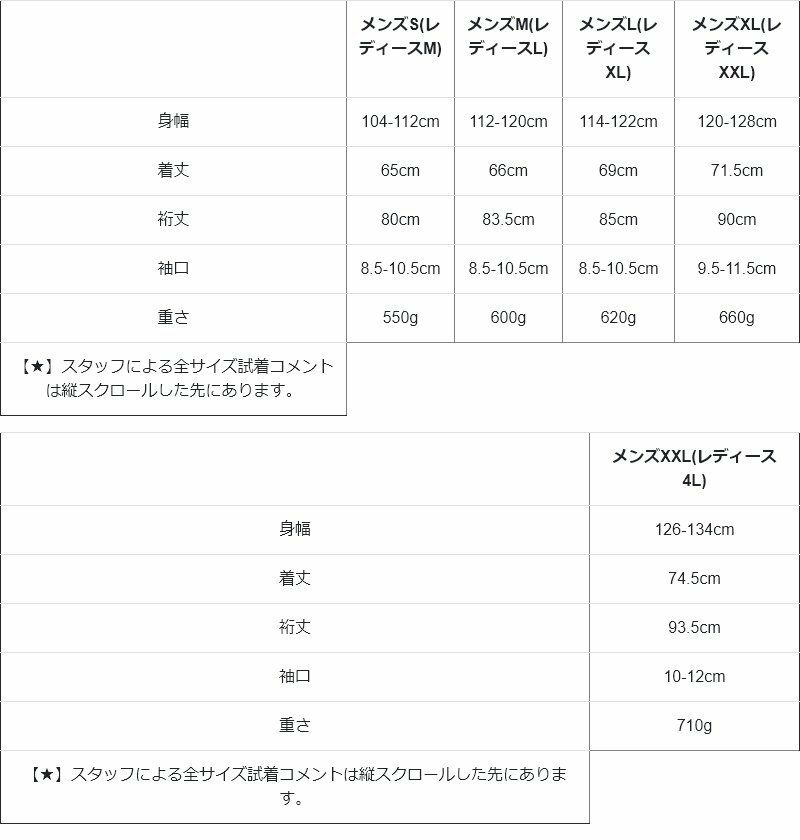 | | メンズS(レディースM) | メンズM(レディースL) | メンズL(レディースXL) | メンズXL(レディースXXL) |
|---|---|---|---|---|
| 身幅 | 104-112cm | 112-120cm | 114-122cm | 120-128cm |
| 着丈 | 65cm | 66cm | 69cm | 71.5cm |
| 裄丈 | 80cm | 83.5cm | 85cm | 90cm |
| 袖口 | 8.5-10.5cm | 8.5-10.5cm | 8.5-10.5cm | 9.5-11.5cm |
| 重さ | 550g | 600g | 620g | 660g |
| 【★】スタッフによる全サイズ試着コメントは縦スクロールした先にあります。 | | | | |

| | メンズXXL(レディース4L) |
|---|---|
| 身幅 | 126-134cm |
| 着丈 | 74.5cm |
| 裄丈 | 93.5cm |
| 袖口 | 10-12cm |
| 重さ | 710g |
| 【★】スタッフによる全サイズ試着コメントは縦スクロールした先にあります。 | |